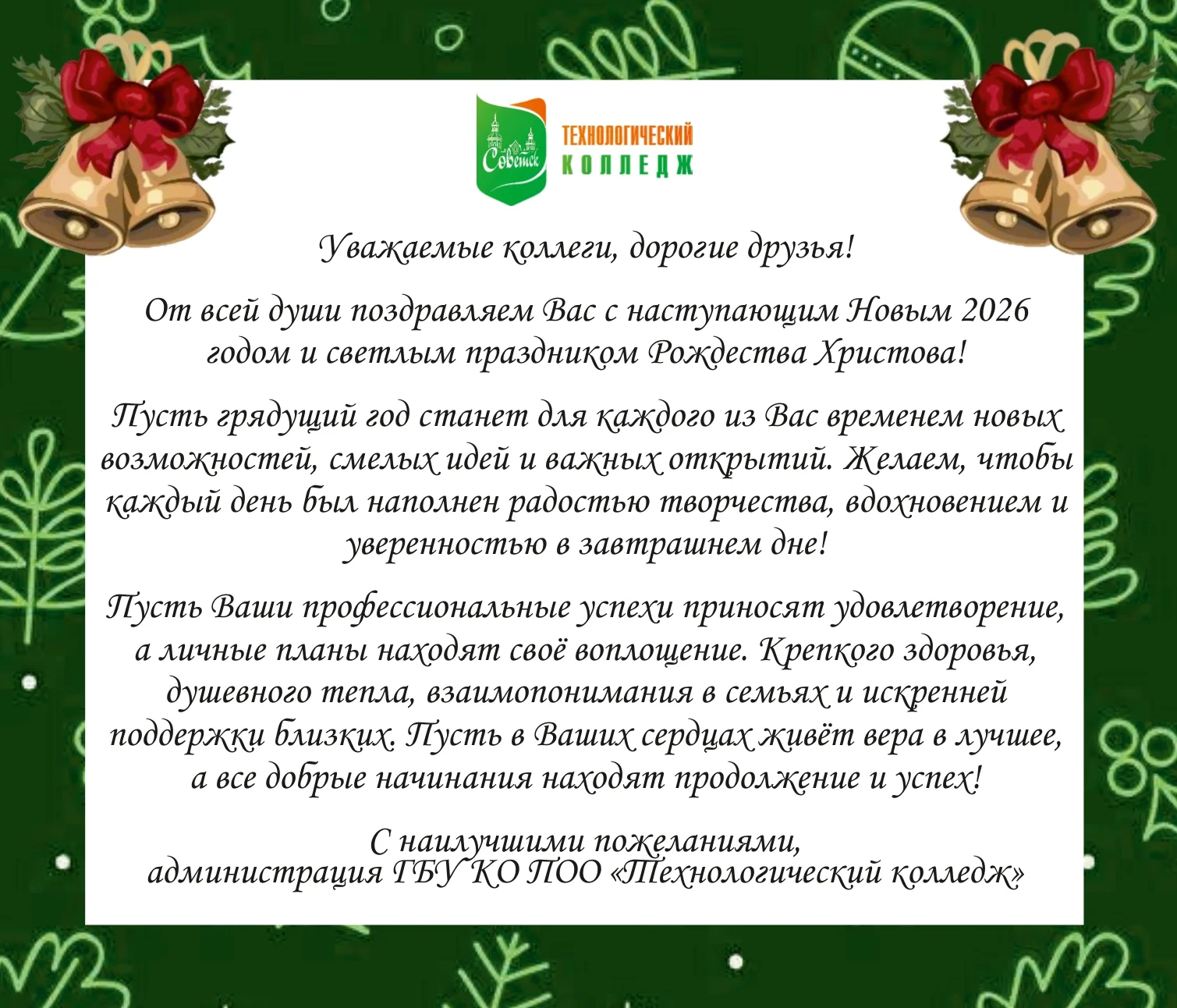 Советск
ТЕХНОЛОГИЧЕСКИЙ
КОЛЛЕДЖ

Уважаемые коллеги, дорогие друзья!

От всей души поздравляем Вас с наступающим Новым 2026 годом и светлым праздником Рождества Христова!

Пусть грядущий год станет для каждого из Вас временем новых возможностей, смелых идей и важных открытий. Желаем, чтобы каждый день был наполнен радостью творчества, вдохновением и уверенностью в завтрашнем дне!

Пусть Ваши профессиональные успехи приносят удовлетворение, а личные планы находят своё воплощение. Крепкого здоровья, душевного тепла, взаимопонимания в семьях и искренней поддержки близких. Пусть в Ваших сердцах живёт вера в лучшее, а все добрые начинания находят продолжение и успех!

С наилучшими пожеланиями,
администрация ГБУ КО ПОО «Технологический колледж»